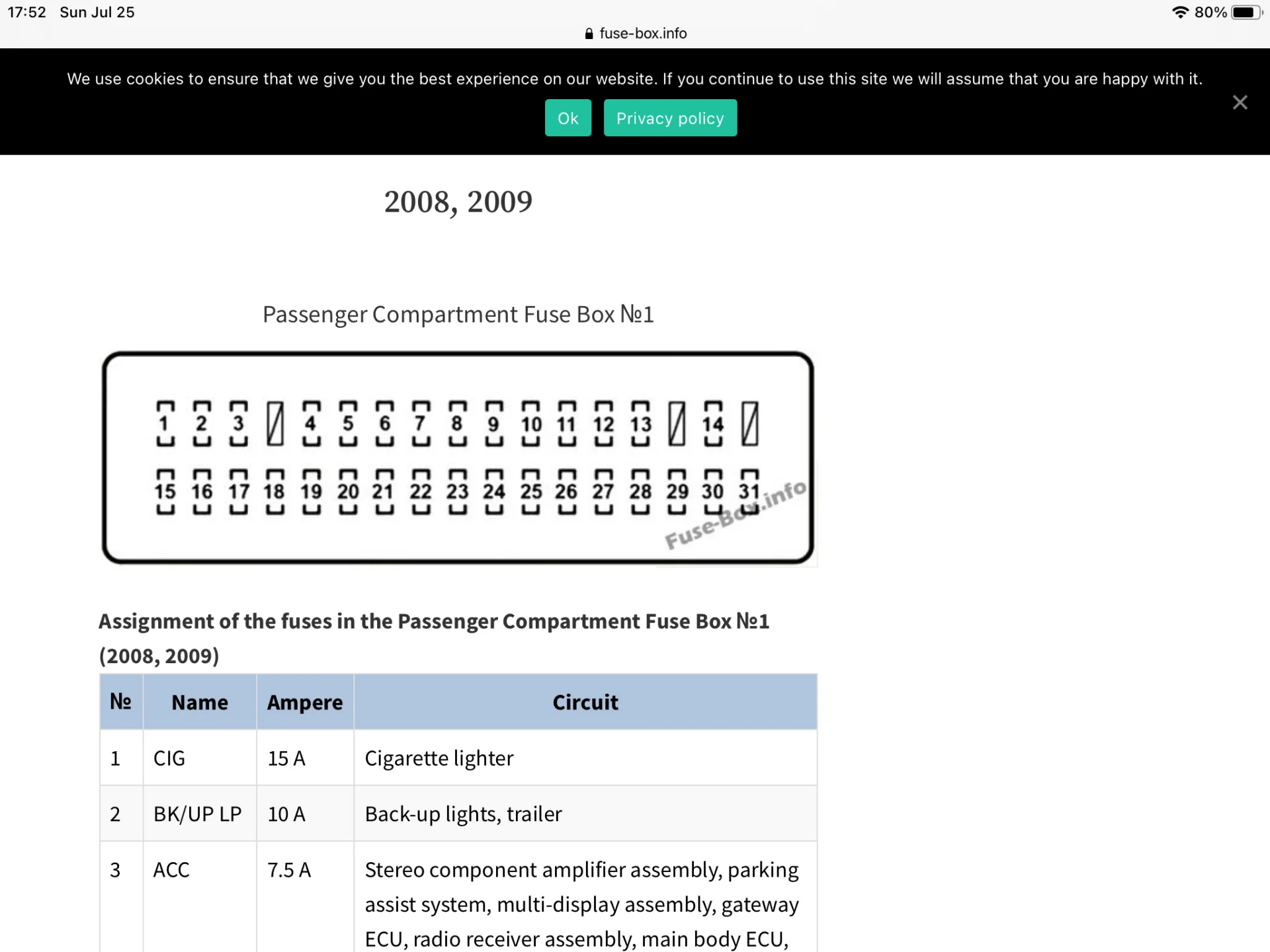 17:52 Sun Jul 25

80%

fuse-box.info

We use cookies to ensure that we give you the best experience on our website. If you continue to use this site we will assume that you are happy with it.

Ok

Privacy policy

2008, 2009

Passenger Compartment Fuse Box №1

1 2 3 4 5 6 7 8 9 10 11 12 13 14

15 16 17 18 19 20 21 22 23 24 25 26 27 28 29 30 31

Fuse-Box.info

Assignment of the fuses in the Passenger Compartment Fuse Box №1 (2008, 2009)

| № | Name | Ampere | Circuit |
|---|---|---|---|
| 1 | CIG | 15 A | Cigarette lighter |
| 2 | BK/UP LP | 10 A | Back-up lights, trailer |
| 3 | ACC | 7.5 A | Stereo component amplifier assembly, parking assist system, multi-display assembly, gateway ECU, radio receiver assembly, main body ECU, |